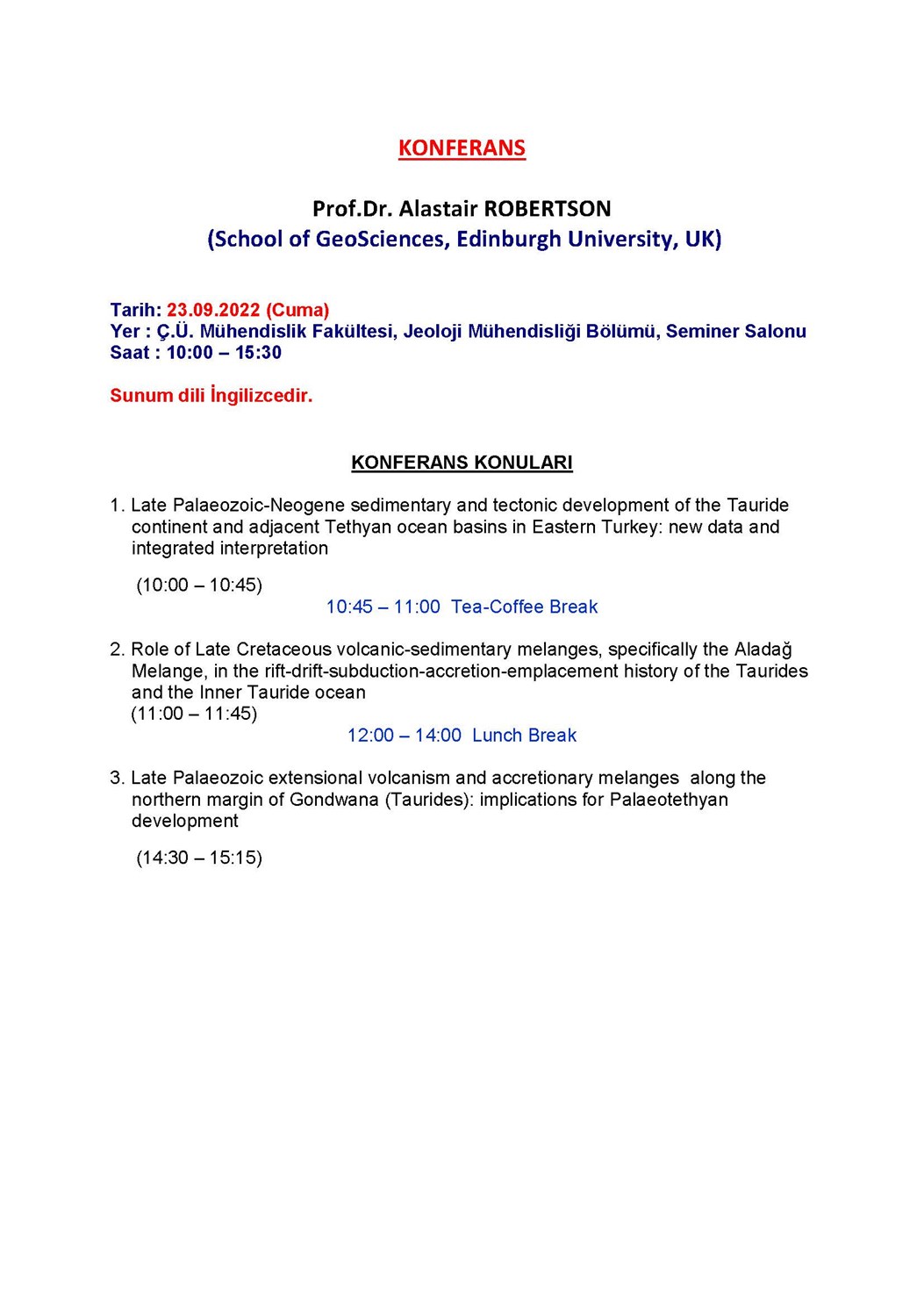 KONFERANS

Prof.Dr. Alastair ROBERTSON
(School of GeoSciences, Edinburgh University, UK)

Tarih: 23.09.2022 (Cuma)
Yer : Ç.Ü. Mühendislik Fakültesi, Jeoloji Mühendisliği Bölümü, Seminer Salonu
Saat : 10:00 – 15:30

Sunum dili İngilizcedir.

KONFERANS KONULARI

1. Late Palaeozoic-Neogene sedimentary and tectonic development of the Tauride continent and adjacent Tethyan ocean basins in Eastern Turkey: new data and integrated interpretation

(10:00 – 10:45)

10:45 – 11:00 Tea-Coffee Break

2. Role of Late Cretaceous volcanic-sedimentary melanges, specifically the Aladağ Melange, in the rift-drift-subduction-accretion-emplacement history of the Taurides and the Inner Tauride ocean
(11:00 – 11:45)

12:00 – 14:00 Lunch Break

3. Late Palaeozoic extensional volcanism and accretionary melanges along the northern margin of Gondwana (Taurides): implications for Palaeotethyan development

(14:30 – 15:15)